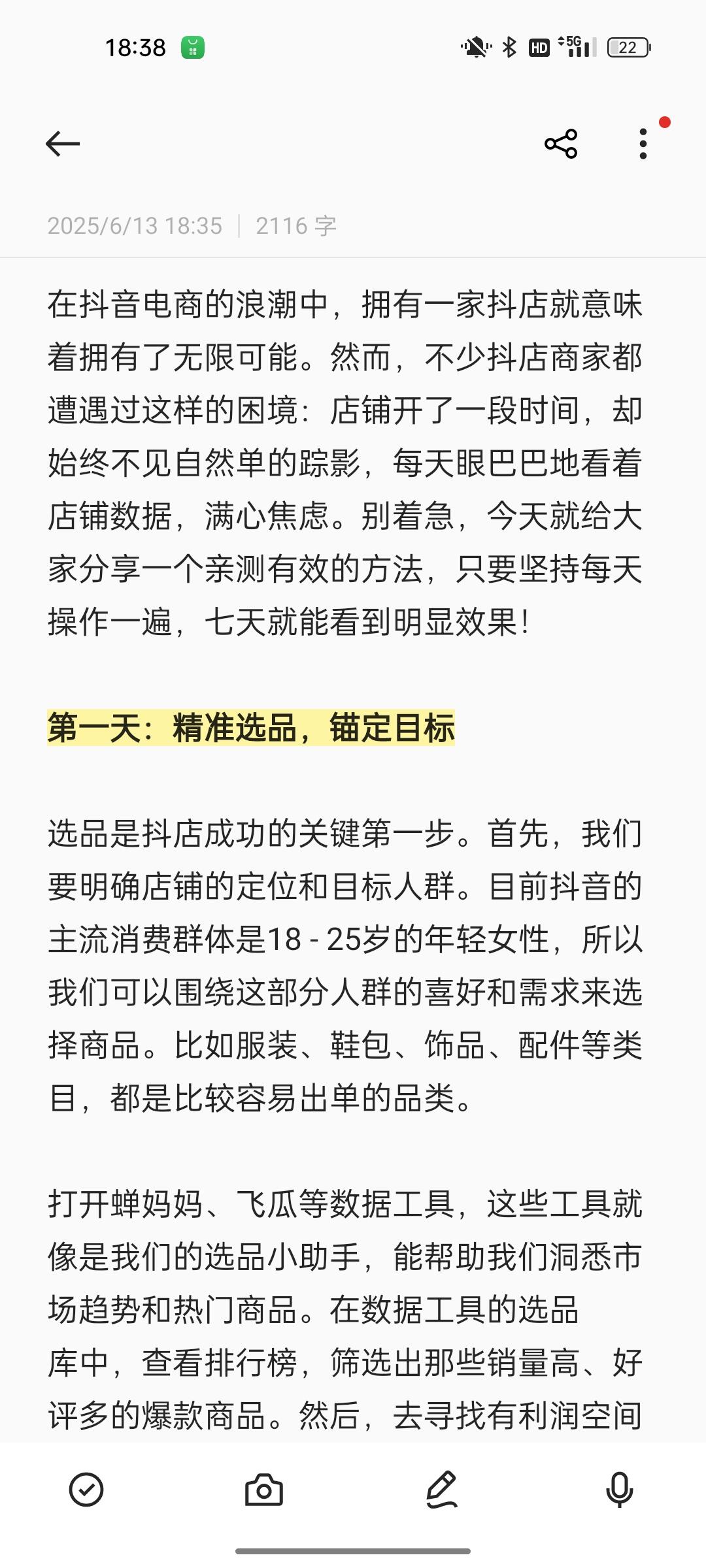 18:38

HD 5G 22

2025/6/13 18:35 | 2116 字

在抖音电商的浪潮中，拥有一家抖店就意味着拥有了无限可能。然而，不少抖店商家都遭遇过这样的困境：店铺开了一段时间，却始终不见自然单的踪影，每天眼巴巴地看着店铺数据，满心焦虑。别着急，今天就给大家分享一个亲测有效的方法，只要坚持每天操作一遍，七天就能看到明显效果！

第一天：精准选品，锚定目标

选品是抖店成功的关键第一步。首先，我们要明确店铺的定位和目标人群。目前抖音的主流消费群体是18 - 25岁的年轻女性，所以我们可以围绕这部分人群的喜好和需求来选择商品。比如服装、鞋包、饰品、配件等类目，都是比较容易出单的品类。

打开蝉妈妈、飞瓜等数据工具，这些工具就像是我们的选品小助手，能帮助我们洞悉市场趋势和热门商品。在数据工具的选品库中，查看排行榜，筛选出那些销量高、好评多的爆款商品。然后，去寻找有利润空间